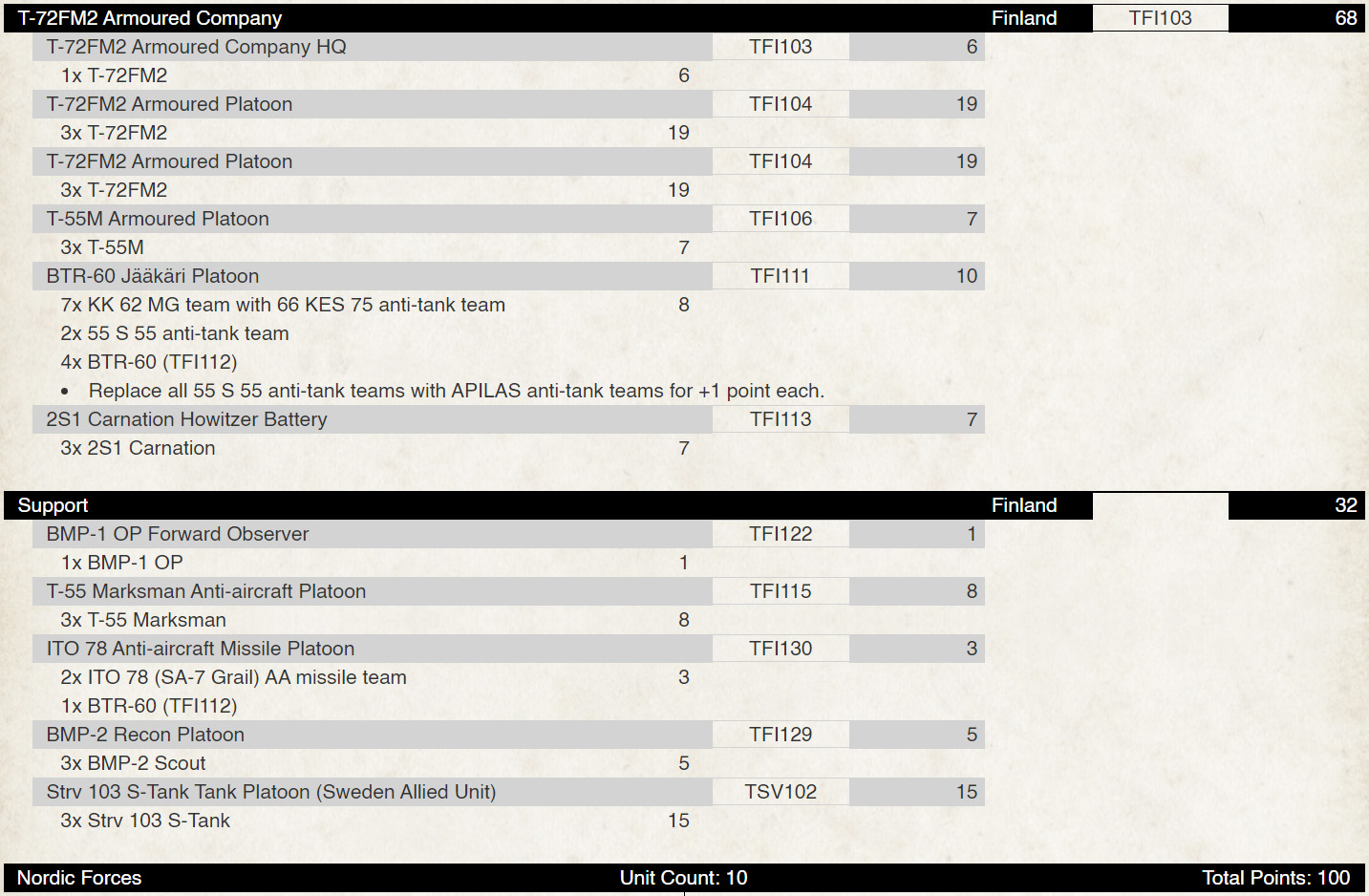 T-72FM2 Armoured Company Finland TFI103 68

T-72FM2 Armoured Company HQ TFI103 6
1x T-72FM2 6
T-72FM2 Armoured Platoon TFI104 19
3x T-72FM2 19
T-72FM2 Armoured Platoon TFI104 19
3x T-72FM2 19
T-55M Armoured Platoon TFI106 7
3x T-55M 7
BTR-60 Jääkäri Platoon TFI111 10
7x KK 62 MG team with 66 KES 75 anti-tank team 8
2x 55 S 55 anti-tank team
4x BTR-60 (TFI112)
• Replace all 55 S 55 anti-tank teams with APILAS anti-tank teams for +1 point each.
2S1 Carnation Howitzer Battery TFI113 7
3x 2S1 Carnation 7

Support Finland 32

BMP-1 OP Forward Observer TFI122 1
1x BMP-1 OP 1
T-55 Marksman Anti-aircraft Platoon TFI115 8
3x T-55 Marksman 8
ITO 78 Anti-aircraft Missile Platoon TFI130 3
2x ITO 78 (SA-7 Grail) AA missile team 3
1x BTR-60 (TFI112)
BMP-2 Recon Platoon TFI129 5
3x BMP-2 Scout 5
Strv 103 S-Tank Tank Platoon (Sweden Allied Unit) TSV102 15
3x Strv 103 S-Tank 15

Nordic Forces Unit Count: 10 Total Points: 100